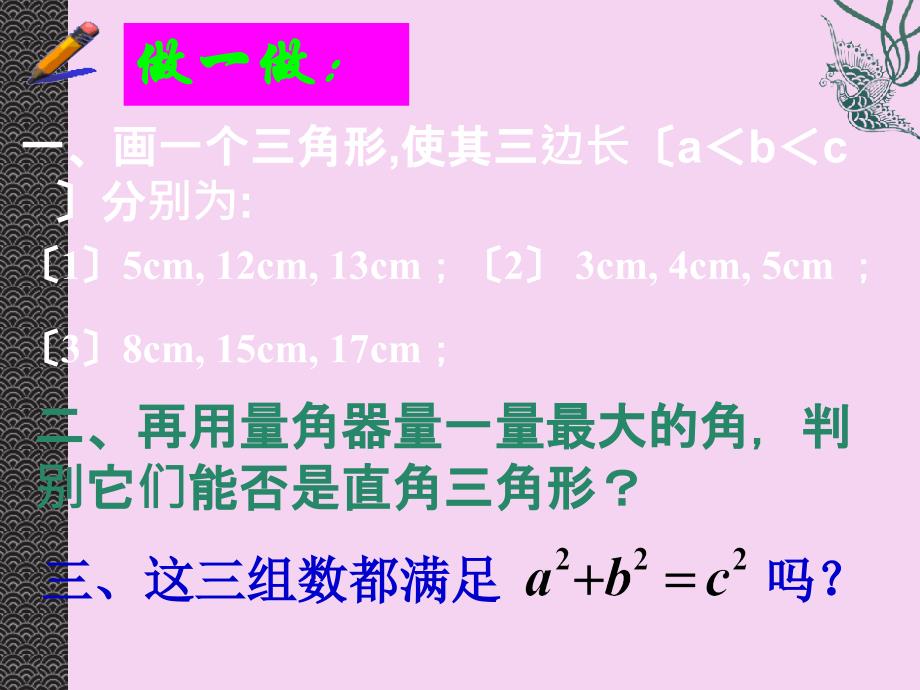 做一做：

一、画一个三角形,使其三边长〔a＜b＜c〕分别为:

〔1〕5cm, 12cm, 13cm；〔2〕 3cm, 4cm, 5cm ；

〔3〕8cm, 15cm, 17cm；

二、再用量角器量一量最大的角，判别它们能否是直角三角形？

三、这三组数都满足 $a^2+b^2=c^2$ 吗？